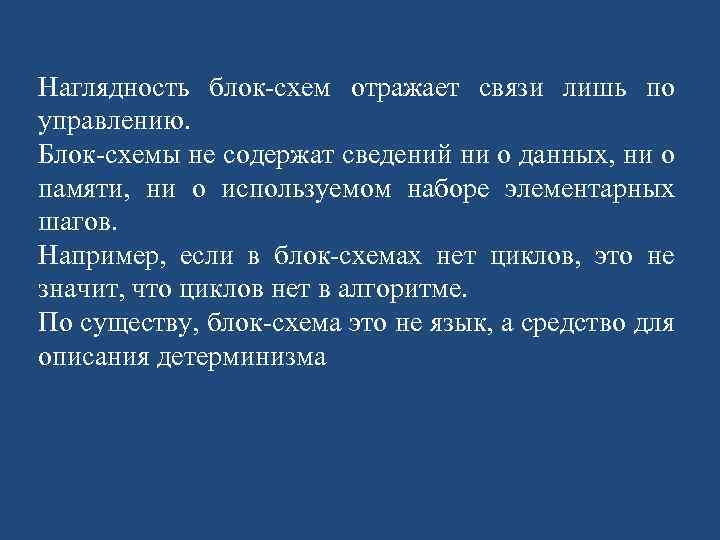 Наглядность блок-схем отражает связи лишь по управлению.
Блок-схемы не содержат сведений ни о данных, ни о памяти, ни о используемом наборе элементарных шагов.
Например, если в блок-схемах нет циклов, это не значит, что циклов нет в алгоритме.
По существу, блок-схема это не язык, а средство для описания детерминизма